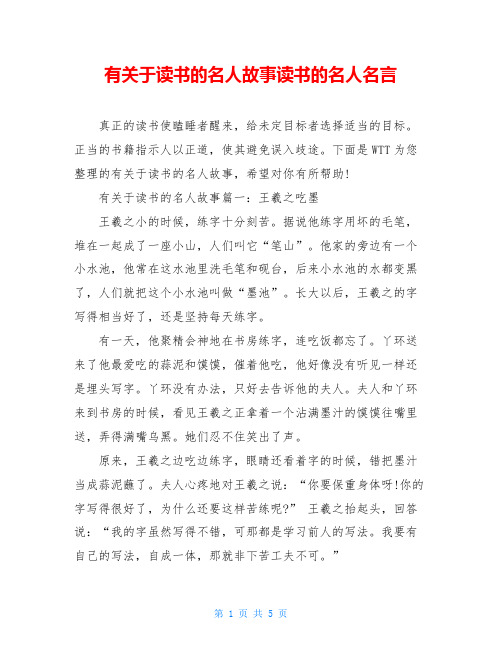 有关于读书的名人故事读书的名人名言

真正的读书使瞌睡者醒来，给未定目标者选择适当的目标。正当的书籍指示人以正道，使其避免误入歧途。下面是WTT为您整理的有关于读书的名人故事，希望对你有所帮助！

有关于读书的名人故事篇一：王羲之吃墨

王羲之小的时候，练字十分刻苦。据说他练字用坏的毛笔，堆在一起成了一座小山，人们叫它“笔山”。他家的旁边有一个小水池，他常在这水池里洗毛笔和砚台，后来小水池的水都变黑了，人们就把这个小水池叫做“墨池”。长大以后，王羲之的字写得相当好了，还是坚持每天练字。

有一天，他聚精会神地在书房练字，连吃饭都忘了。丫环送来了他最爱吃的蒜泥和馍馍，催着他吃，他好像没有听见一样还是埋头写字。丫环没有办法，只好去告诉他的夫人。夫人和丫环来到书房的时候，看见王羲之正拿着一个沾满墨汁的馍馍往嘴里送，弄得满嘴乌黑。她们忍不住笑出了声。

原来，王羲之边吃边练字，眼睛还看着字的时候，错把墨汁当成蒜泥蘸了。夫人心疼地对王羲之说：“你要保重身体呀!你的字写得很好了，为什么还要这样苦练呢?” 王羲之抬起头，回答说：“我的字虽然写得不错，可那都是学习前人的写法。我要有自己的写法，自成一体，那就非下苦工夫不可。”

第 1 页 共 5 页